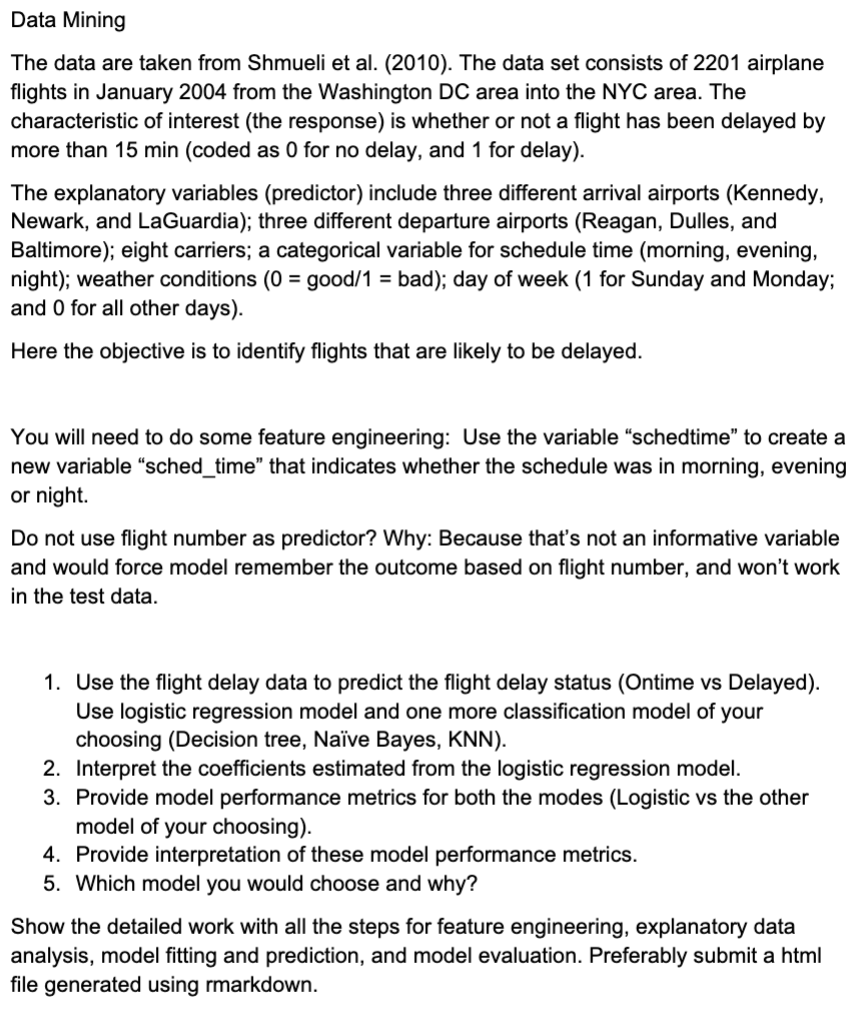 Data Mining

The data are taken from Shmueli et al. (2010). The data set consists of 2201 airplane flights in January 2004 from the Washington DC area into the NYC area. The characteristic of interest (the response) is whether or not a flight has been delayed by more than 15 min (coded as 0 for no delay, and 1 for delay).

The explanatory variables (predictor) include three different arrival airports (Kennedy, Newark, and LaGuardia); three different departure airports (Reagan, Dulles, and Baltimore); eight carriers; a categorical variable for schedule time (morning, evening, night); weather conditions (0 = good/1 = bad); day of week (1 for Sunday and Monday; and 0 for all other days).

Here the objective is to identify flights that are likely to be delayed.

You will need to do some feature engineering: Use the variable “schedtime” to create a new variable “sched_time” that indicates whether the schedule was in morning, evening or night.

Do not use flight number as predictor? Why: Because that’s not an informative variable and would force model remember the outcome based on flight number, and won’t work in the test data.

1. Use the flight delay data to predict the flight delay status (Ontime vs Delayed). Use logistic regression model and one more classification model of your choosing (Decision tree, Naïve Bayes, KNN).
2. Interpret the coefficients estimated from the logistic regression model.
3. Provide model performance metrics for both the modes (Logistic vs the other model of your choosing).
4. Provide interpretation of these model performance metrics.
5. Which model you would choose and why?

Show the detailed work with all the steps for feature engineering, explanatory data analysis, model fitting and prediction, and model evaluation. Preferably submit a html file generated using rmarkdown.